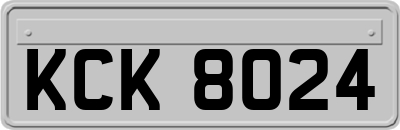 KCK 8024